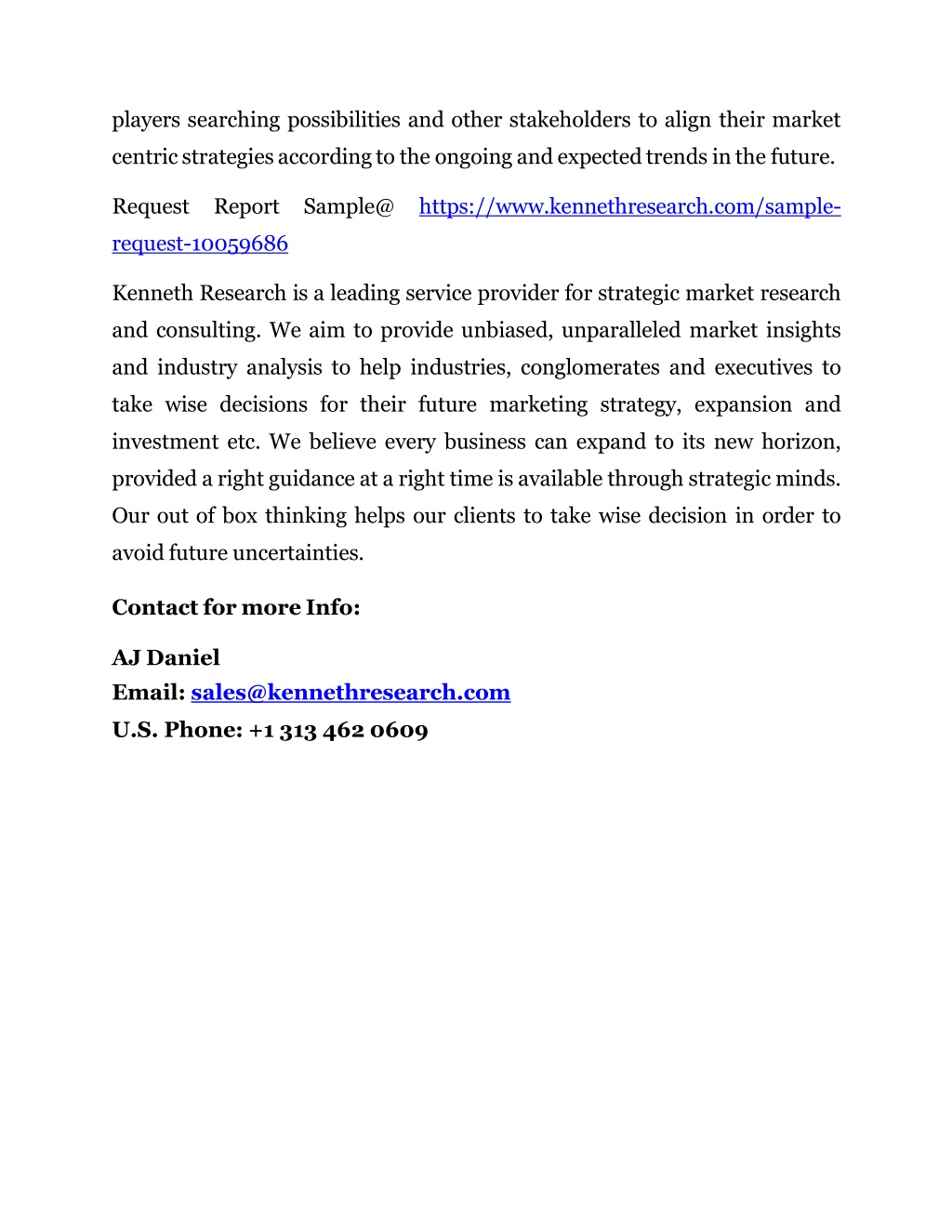 players searching possibilities and other stakeholders to align their market centric strategies according to the ongoing and expected trends in the future.

Request Report Sample@ https://www.kennethresearch.com/sample-request-10059686

Kenneth Research is a leading service provider for strategic market research and consulting. We aim to provide unbiased, unparalleled market insights and industry analysis to help industries, conglomerates and executives to take wise decisions for their future marketing strategy, expansion and investment etc. We believe every business can expand to its new horizon, provided a right guidance at a right time is available through strategic minds. Our out of box thinking helps our clients to take wise decision in order to avoid future uncertainties.

Contact for more Info:

AJ Daniel
Email: sales@kennethresearch.com
U.S. Phone: +1 313 462 0609